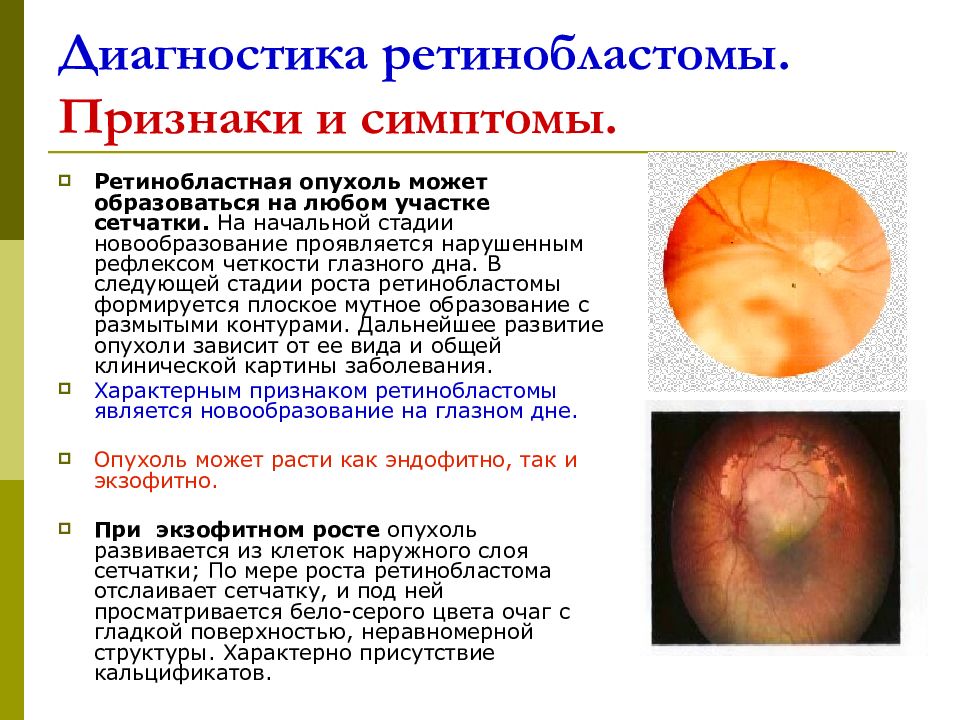 Диагностика ретинобластомы.
Признаки и симптомы.

Ретинобластная опухоль может образоваться на любом участке сетчатки. На начальной стадии новообразование проявляется нарушенным рефлексом четкости глазного дна. В следующей стадии роста ретинобластомы формируется плоское мутное образование с размытыми контурами. Дальнейшее развитие опухоли зависит от ее вида и общей клинической картины заболевания.

Характерным признаком ретинобластомы является новообразование на глазном дне.

Опухоль может расти как эндофитно, так и экзофитно.

При экзофитном росте опухоль развивается из клеток наружного слоя сетчатки; По мере роста ретинобластома отслаивает сетчатку, и под ней просматривается бело-серого цвета очаг с гладкой поверхностью, неравномерной структуры. Характерно присутствие кальцификатов.